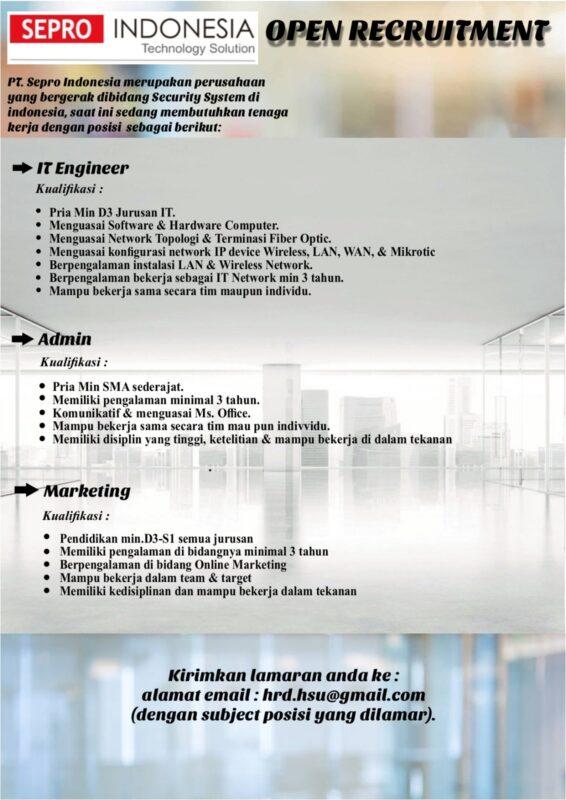 SEPRO INDONESIA
Technology Solution

OPEN RECRUITMENT

PT. Sepro Indonesia merupakan perusahaan yang bergerak dibidang Security System di indonesia, saat ini sedang membutuhkan tenaga kerja dengan posisi sebagai berikut:

IT Engineer
Kualifikasi :

- Pria Min D3 Jurusan IT.
- Menguasai Software & Hardware Computer.
- Menguasai Network Topologi & Terminasi Fiber Optic.
- Menguasai konfigurasi network IP device Wireless, LAN, WAN, & Mikrotic
- Berpengalaman instalasi LAN & Wireless Network.
- Berpengalaman bekerja sebagai IT Network min 3 tahun.
- Mampu bekerja sama secara tim maupun individu.

Admin
Kualifikasi :

- Pria Min SMA sederajat.
- Memiliki pengalaman minimal 3 tahun.
- Komunikatif & menguasai Ms. Office.
- Mampu bekerja sama secara tim mau pun indivvidu.
- Memiliki disiplin yang tinggi, ketelitian & mampu bekerja di dalam tekanan

Marketing
Kualifikasi :

- Pendidikan min.D3-S1 semua jurusan
- Memiliki pengalaman di bidangnya minimal 3 tahun
- Berpengalaman di bidang Online Marketing
- Mampu bekerja dalam team & target
- Memiliki kedisiplinan dan mampu bekerja dalam tekanan

Kirimkan lamaran anda ke :
alamat email : hrd.hsu@gmail.com
(dengan subject posisi yang dilamar).